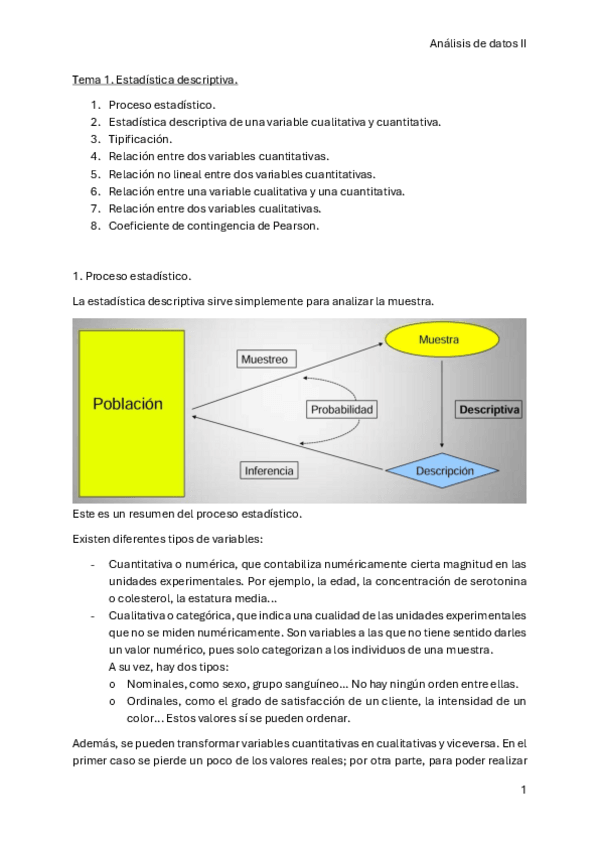 Análisis de datos II

Tema 1. Estadística descriptiva.

1. Proceso estadístico.
2. Estadística descriptiva de una variable cualitativa y cuantitativa.
3. Tipificación.
4. Relación entre dos variables cuantitativas.
5. Relación no lineal entre dos variables cuantitativas.
6. Relación entre una variable cualitativa y una cuantitativa.
7. Relación entre dos variables cualitativas.
8. Coeficiente de contingencia de Pearson.

1. Proceso estadístico.

La estadística descriptiva sirve simplemente para analizar la muestra.

Población
Muestreo
Muestra
Probabilidad
Descriptiva
Inferencia
Descripción

Este es un resumen del proceso estadístico.

Existen diferentes tipos de variables:

- Cuantitativa o numérica, que contabiliza numéricamente cierta magnitud en las unidades experimentales. Por ejemplo, la edad, la concentración de serotonina o colesterol, la estatura media...
- Cualitativa o categórica, que indica una cualidad de las unidades experimentales que no se miden numéricamente. Son variables a las que no tiene sentido darles un valor numérico, pues solo categorizan a los individuos de una muestra.
A su vez, hay dos tipos:
  o Nominales, como sexo, grupo sanguíneo... No hay ningún orden entre ellas.
  o Ordinales, como el grado de satisfacción de un cliente, la intensidad de un color... Estos valores sí se pueden ordenar.

Además, se pueden transformar variables cuantitativas en cualitativas y viceversa. En el primer caso se pierde un poco de los valores reales; por otra parte, para poder realizar

1